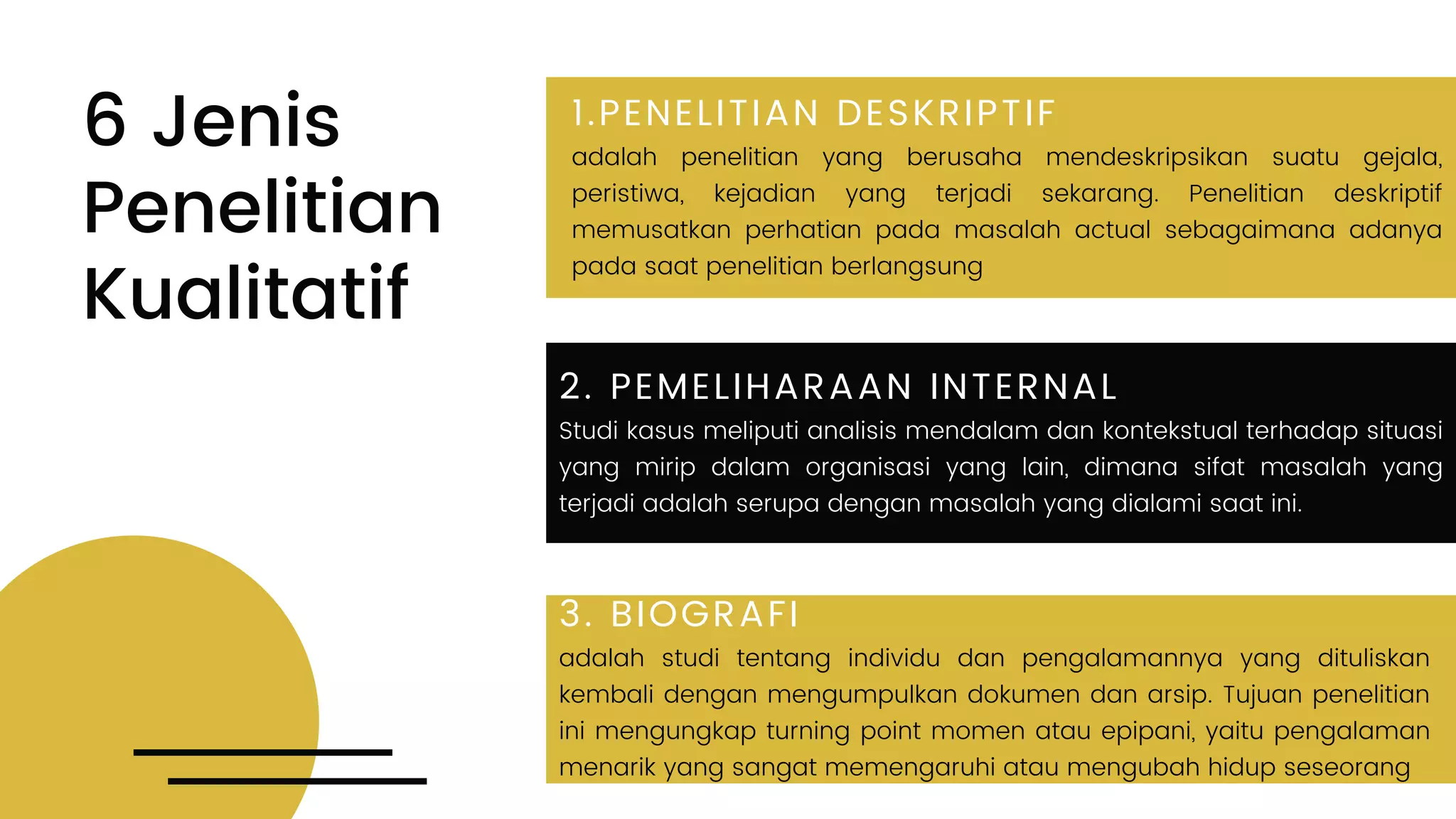 6 Jenis Penelitian Kualitatif

1.PENELITIAN DESKRIPTIF
adalah penelitian yang berusaha mendeskripsikan suatu gejala, peristiwa, kejadian yang terjadi sekarang. Penelitian deskriptif memusatkan perhatian pada masalah actual sebagaimana adanya pada saat penelitian berlangsung

2. PEMELIHARAAN INTERNAL
Studi kasus meliputi analisis mendalam dan kontekstual terhadap situasi yang mirip dalam organisasi yang lain, dimana sifat masalah yang terjadi adalah serupa dengan masalah yang dialami saat ini.

3. BIOGRAFI
adalah studi tentang individu dan pengalamannya yang dituliskan kembali dengan mengumpulkan dokumen dan arsip. Tujuan penelitian ini mengungkap turning point momen atau epipani, yaitu pengalaman menarik yang sangat memengaruhi atau mengubah hidup seseorang